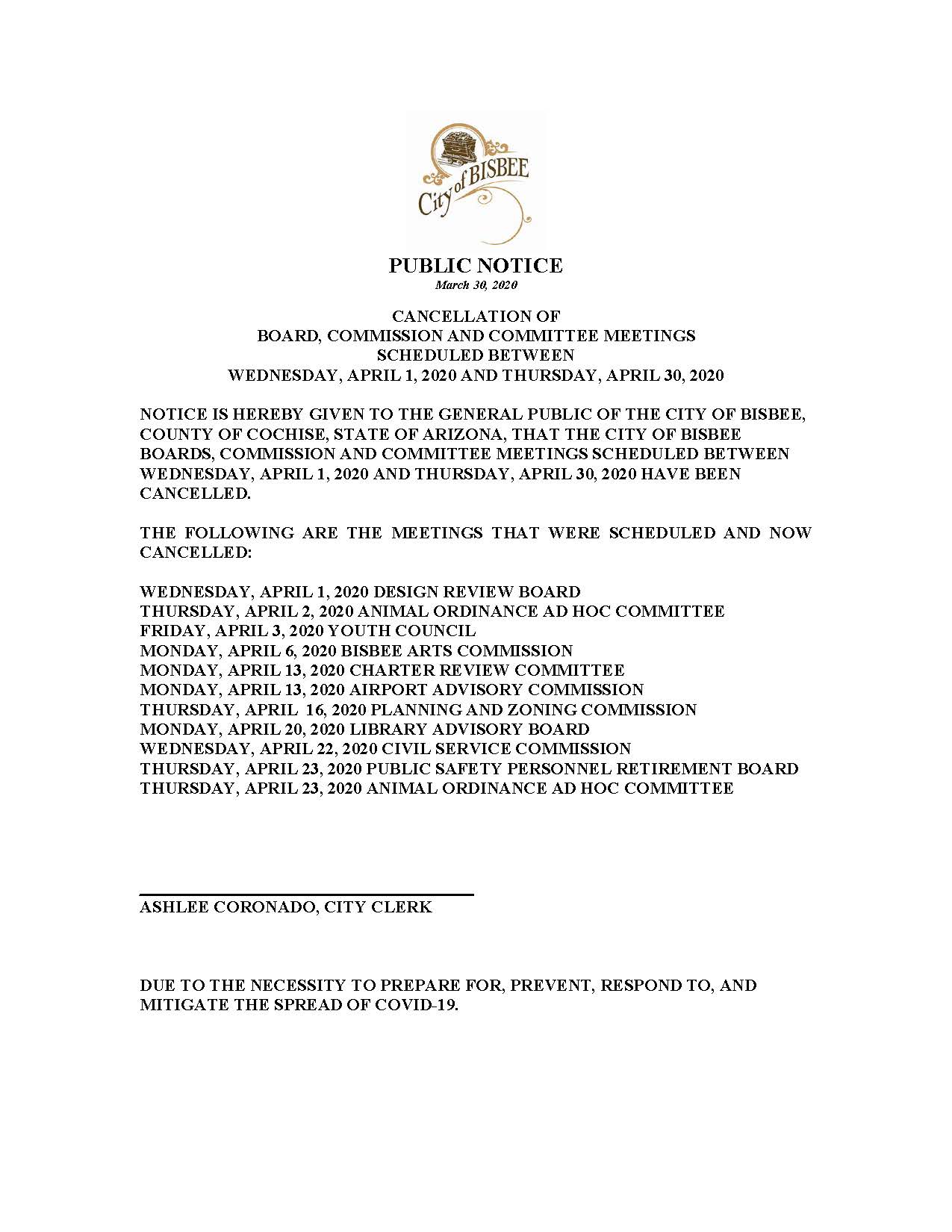 City of BISBEE

PUBLIC NOTICE
March 30, 2020

CANCELLATION OF
BOARD, COMMISSION AND COMMITTEE MEETINGS
SCHEDULED BETWEEN
WEDNESDAY, APRIL 1, 2020 AND THURSDAY, APRIL 30, 2020

NOTICE IS HEREBY GIVEN TO THE GENERAL PUBLIC OF THE CITY OF BISBEE, COUNTY OF COCHISE, STATE OF ARIZONA, THAT THE CITY OF BISBEE BOARDS, COMMISSION AND COMMITTEE MEETINGS SCHEDULED BETWEEN WEDNESDAY, APRIL 1, 2020 AND THURSDAY, APRIL 30, 2020 HAVE BEEN CANCELLED.

THE FOLLOWING ARE THE MEETINGS THAT WERE SCHEDULED AND NOW CANCELLED:

WEDNESDAY, APRIL 1, 2020 DESIGN REVIEW BOARD
THURSDAY, APRIL 2, 2020 ANIMAL ORDINANCE AD HOC COMMITTEE
FRIDAY, APRIL 3, 2020 YOUTH COUNCIL
MONDAY, APRIL 6, 2020 BISBEE ARTS COMMISSION
MONDAY, APRIL 13, 2020 CHARTER REVIEW COMMITTEE
MONDAY, APRIL 13, 2020 AIRPORT ADVISORY COMMISSION
THURSDAY, APRIL 16, 2020 PLANNING AND ZONING COMMISSION
MONDAY, APRIL 20, 2020 LIBRARY ADVISORY BOARD
WEDNESDAY, APRIL 22, 2020 CIVIL SERVICE COMMISSION
THURSDAY, APRIL 23, 2020 PUBLIC SAFETY PERSONNEL RETIREMENT BOARD
THURSDAY, APRIL 23, 2020 ANIMAL ORDINANCE AD HOC COMMITTEE

ASHLEE CORONADO, CITY CLERK

DUE TO THE NECESSITY TO PREPARE FOR, PREVENT, RESPOND TO, AND MITIGATE THE SPREAD OF COVID-19.